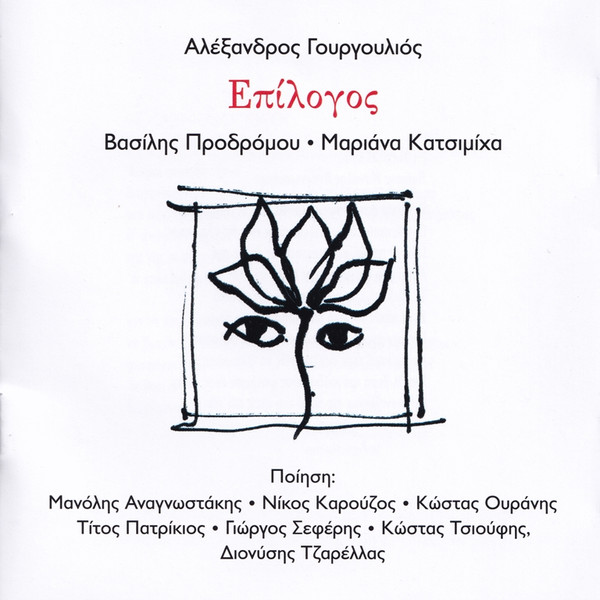 Αλέξανδρος Γουργουλιός

Επίλογος

Βασίλης Προδρόμου • Μαριάνα Κατσιμίχα

Ποίηση:
Μανόλης Αναγνωστάκης • Νίκος Καρούζος • Κώστας Ουράνης
Τίτος Πατρίκιος • Γιώργος Σεφέρης • Κώστας Τσιούφης,
Διονύσης Τζαρέλλας